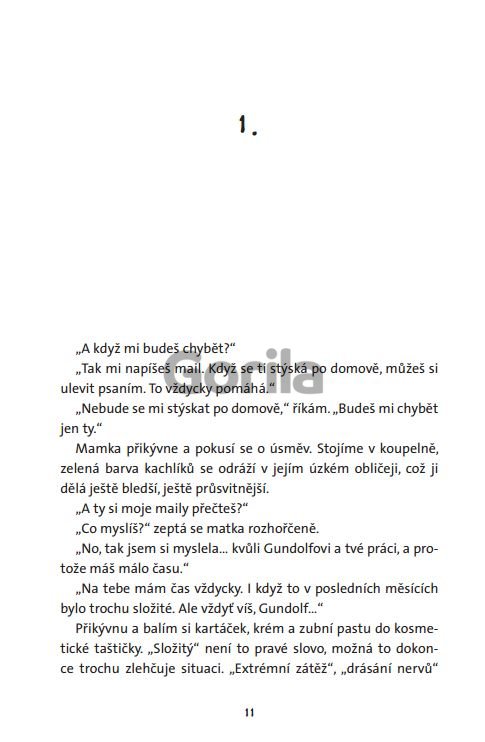 1.

„A když mi budeš chybět?“

„Tak mi napíšeš mail. Když se ti stýská po domově, můžeš si ulevit psaním. To vždycky pomáhá.“

„Nebude se mi stýskat po domově,“ říkám. „Budeš mi chybět jen ty.“

Mamka přikývne a pokusí se o úsměv. Stojíme v koupelně, zelená barva kachlíků se odráží v jejím úzkém obličeji, což ji dělá ještě bledší, ještě průsvitnější.

„A ty si moje maily přečteš?“

„Co myslíš?“ zeptá se matka rozhořčeně.

„No, tak jsem si myslela... kvůli Gundolfovi a tvé práci, a protože máš málo času.“

„Na tebe mám čas vždycky. I když to v posledních měsících bylo trochu složité. Ale vždyť víš, Gundolf...“

Přikývnu a balím si kartáček, krém a zubní pastu do kosmetické taštičky. „Složitý“ není to pravé slovo, možná to dokonce trochu zlehčuje situaci. „Extrémní zátěž“, „drásání nervů“

11

Gorila